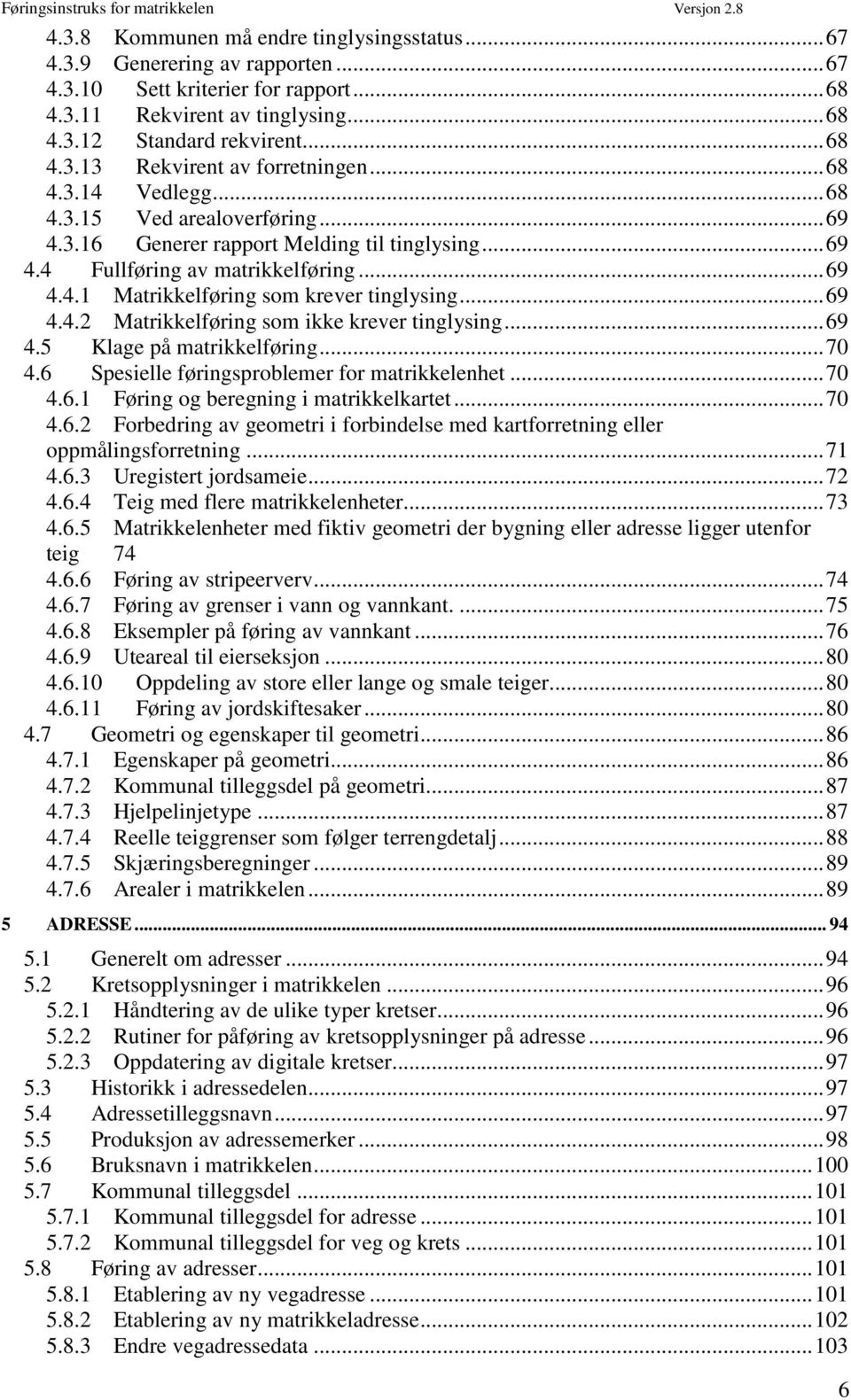 Føringsinstruks for matrikkelen Versjon 2.8

4.3.8 Kommunen må endre tinglysingsstatus ... 67
4.3.9 Generering av rapporten ... 67
4.3.10 Sett kriterier for rapport ... 68
4.3.11 Rekvirent av tinglysing ... 68
4.3.12 Standard rekvirent ... 68
4.3.13 Rekvirent av forretningen ... 68
4.3.14 Vedlegg ... 68
4.3.15 Ved arealoverføring ... 69
4.3.16 Generer rapport Melding til tinglysing ... 69
4.4 Fullføring av matrikkelføring ... 69
4.4.1 Matrikkelføring som krever tinglysing ... 69
4.4.2 Matrikkelføring som ikke krever tinglysing ... 69
4.5 Klage på matrikkelføring ... 70
4.6 Spesielle føringsproblemer for matrikkelenhet ... 70
4.6.1 Føring og beregning i matrikkelkartet ... 70
4.6.2 Forbedring av geometri i forbindelse med kartforretning eller oppmålingsforretning ... 71
4.6.3 Uregistert jordsameie ... 72
4.6.4 Teig med flere matrikkelenheter ... 73
4.6.5 Matrikkelenheter med fiktiv geometri der bygning eller adresse ligger utenfor teig 74
4.6.6 Føring av stripeerverv ... 74
4.6.7 Føring av grenser i vann og vannkant. ... 75
4.6.8 Eksempler på føring av vannkant ... 76
4.6.9 Uteareal til eierseksjon ... 80
4.6.10 Oppdeling av store eller lange og smale teiger ... 80
4.6.11 Føring av jordskiftesaker ... 80
4.7 Geometri og egenskaper til geometri ... 86
4.7.1 Egenskaper på geometri ... 86
4.7.2 Kommunal tilleggsdel på geometri ... 87
4.7.3 Hjelpelinjetype ... 87
4.7.4 Reelle teiggrenser som følger terrengdetalj ... 88
4.7.5 Skjæringsberegninger ... 89
4.7.6 Arealer i matrikkelen ... 89
5 ADRESSE ... 94
5.1 Generelt om adresser ... 94
5.2 Kretsopplysninger i matrikkelen ... 96
5.2.1 Håndtering av de ulike typer kretser ... 96
5.2.2 Rutiner for påføring av kretsopplysninger på adresse ... 96
5.2.3 Oppdatering av digitale kretser ... 97
5.3 Historikk i adressedelen ... 97
5.4 Adressetilleggsnavn ... 97
5.5 Produksjon av adressemerker ... 98
5.6 Bruksnavn i matrikkelen ... 100
5.7 Kommunal tilleggsdel ... 101
5.7.1 Kommunal tilleggsdel for adresse ... 101
5.7.2 Kommunal tilleggsdel for veg og krets ... 101
5.8 Føring av adresser ... 101
5.8.1 Etablering av ny vegadresse ... 101
5.8.2 Etablering av ny matrikkeladresse ... 102
5.8.3 Endre vegadressedata ... 103

6